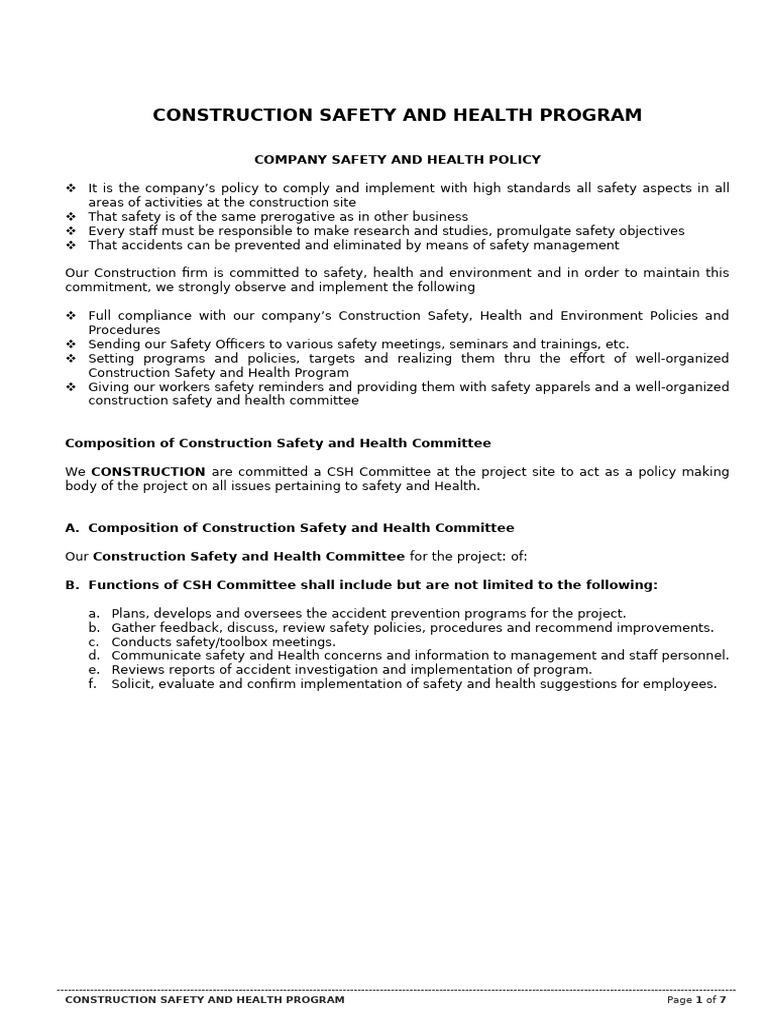 CONSTRUCTION SAFETY AND HEALTH PROGRAM

COMPANY SAFETY AND HEALTH POLICY

❖ It is the company's policy to comply and implement with high standards all safety aspects in all areas of activities at the construction site
❖ That safety is of the same prerogative as in other business
❖ Every staff must be responsible to make research and studies, promulgate safety objectives
❖ That accidents can be prevented and eliminated by means of safety management

Our Construction firm is committed to safety, health and environment and in order to maintain this commitment, we strongly observe and implement the following

❖ Full compliance with our company's Construction Safety, Health and Environment Policies and Procedures
❖ Sending our Safety Officers to various safety meetings, seminars and trainings, etc.
❖ Setting programs and policies, targets and realizing them thru the effort of well-organized Construction Safety and Health Program
❖ Giving our workers safety reminders and providing them with safety apparels and a well-organized construction safety and health committee

Composition of Construction Safety and Health Committee

We CONSTRUCTION are committed a CSH Committee at the project site to act as a policy making body of the project on all issues pertaining to safety and Health.

A. Composition of Construction Safety and Health Committee

Our Construction Safety and Health Committee for the project: of:

B. Functions of CSH Committee shall include but are not limited to the following:

a. Plans, develops and oversees the accident prevention programs for the project.
b. Gather feedback, discuss, review safety policies, procedures and recommend improvements.
c. Conducts safety/toolbox meetings.
d. Communicate safety and Health concerns and information to management and staff personnel.
e. Reviews reports of accident investigation and implementation of program.
f. Solicit, evaluate and confirm implementation of safety and health suggestions for employees.

CONSTRUCTION SAFETY AND HEALTH PROGRAM Page 1 of 7